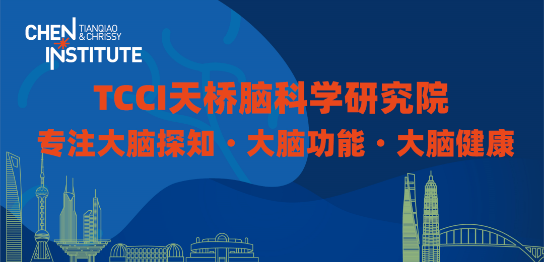 CHEN TIANQIAO & CHRISSY
INSTITUTE

TCCI天桥脑科学研究院
专注大脑探知 · 大脑功能 · 大脑健康